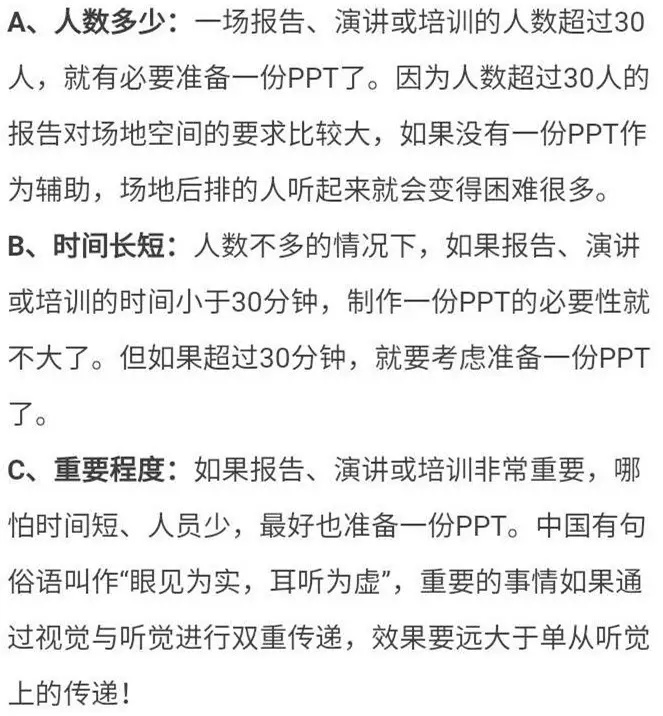 A、人数多少：一场报告、演讲或培训的人数超过30人，就有必要准备一份PPT了。因为人数超过30人的报告对场地空间的要求比较大，如果没有一份PPT作为辅助，场地后排的人听起来就会变得困难很多。

B、时间长短：人数不多的情况下，如果报告、演讲或培训的时间小于30分钟，制作一份PPT的必要性就不大了。但如果超过30分钟，就要考虑准备一份PPT了。

C、重要程度：如果报告、演讲或培训非常重要，哪怕时间短、人员少，最好也准备一份PPT。中国有句俗语叫作“眼见为实，耳听为虚”，重要的事情如果通过视觉与听觉进行双重传递，效果要远大于单从听觉上的传递！